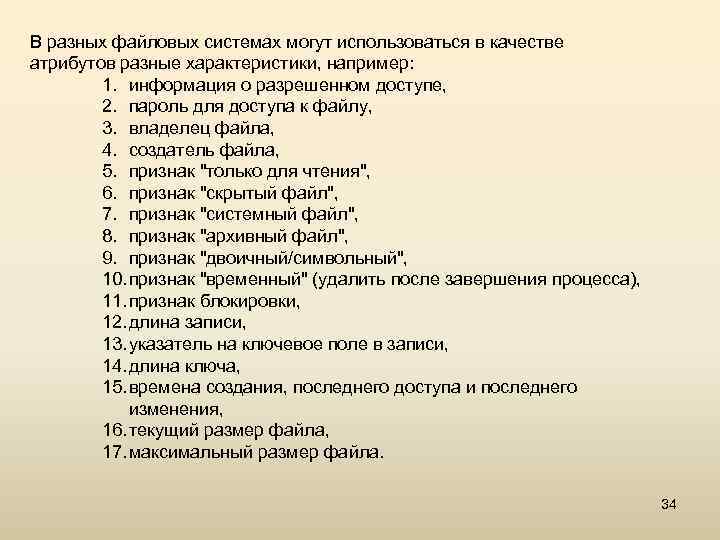 В разных файловых системах могут использоваться в качестве атрибутов разные характеристики, например:

1. информация о разрешенном доступе,
2. пароль для доступа к файлу,
3. владелец файла,
4. создатель файла,
5. признак "только для чтения",
6. признак "скрытый файл",
7. признак "системный файл",
8. признак "архивный файл",
9. признак "двоичный/символьный",
10. признак "временный" (удалить после завершения процесса),
11. признак блокировки,
12. длина записи,
13. указатель на ключевое поле в записи,
14. длина ключа,
15. времена создания, последнего доступа и последнего изменения,
16. текущий размер файла,
17. максимальный размер файла.

34